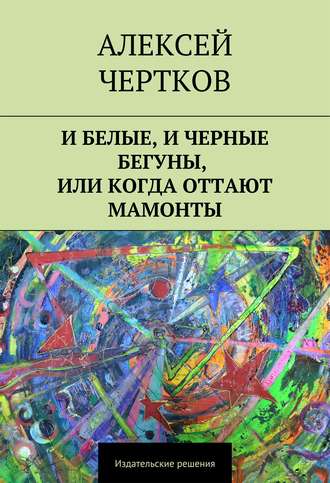 АЛЕКСЕЙ
ЧЕРТКОВ

И БЕЛЫЕ, И ЧЕРНЫЕ БЕГУНЫ, ИЛИ КОГДА ОТТАЮТ МАМОНТЫ

Издательские решения